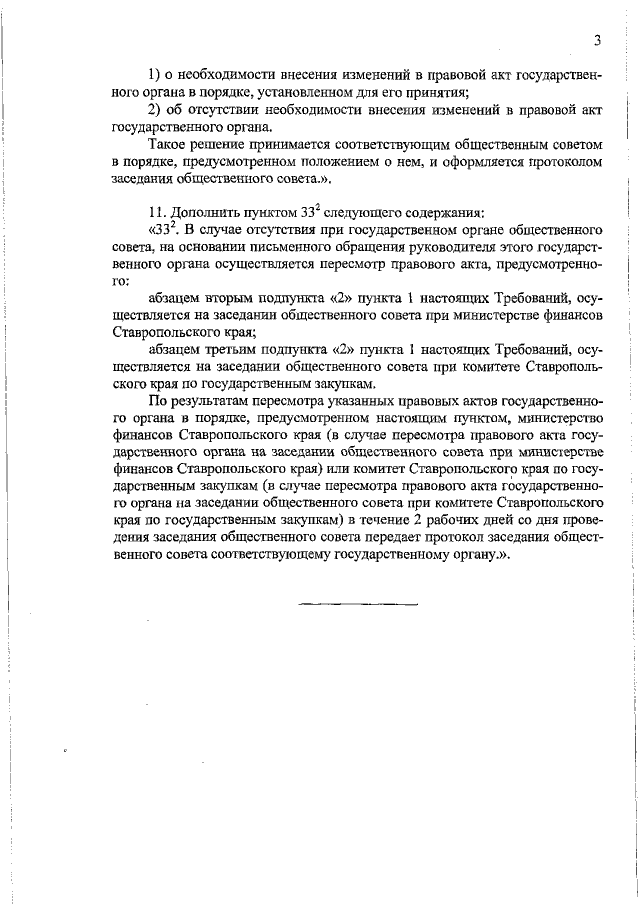 3

1) о необходимости внесения изменений в правовой акт государственного органа в порядке, установленном для его принятия;

2) об отсутствии необходимости внесения изменений в правовой акт государственного органа.

Такое решение принимается соответствующим общественным советом в порядке, предусмотренном положением о нем, и оформляется протоколом заседания общественного совета.».

11. Дополнить пунктом $33^2$ следующего содержания:

«$33^2$. В случае отсутствия при государственном органе общественного совета, на основании письменного обращения руководителя этого государственного органа осуществляется пересмотр правового акта, предусмотренного:

абзацем вторым подпункта «2» пункта 1 настоящих Требований, осуществляется на заседании общественного совета при министерстве финансов Ставропольского края;

абзацем третьим подпункта «2» пункта 1 настоящих Требований, осуществляется на заседании общественного совета при комитете Ставропольского края по государственным закупкам.

По результатам пересмотра указанных правовых актов государственного органа в порядке, предусмотренном настоящим пунктом, министерство финансов Ставропольского края (в случае пересмотра правового акта государственного органа на заседании общественного совета при министерстве финансов Ставропольского края) или комитет Ставропольского края по государственным закупкам (в случае пересмотра правового акта государственного органа на заседании общественного совета при комитете Ставропольского края по государственным закупкам) в течение 2 рабочих дней со дня проведения заседания общественного совета передает протокол заседания общественного совета соответствующему государственному органу.».